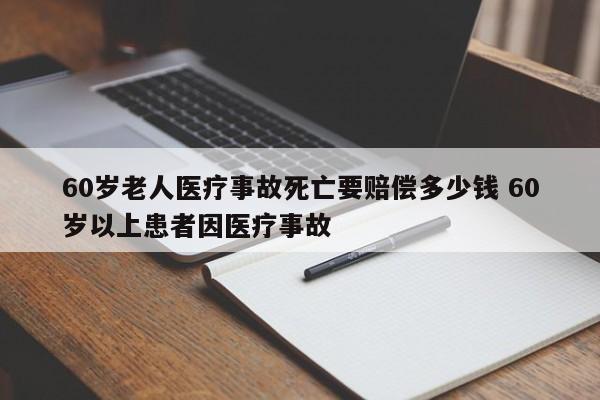 60岁老人医疗事故死亡要赔偿多少钱 60岁以上患者因医疗事故